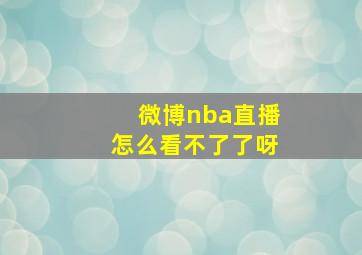 微博nba直播
怎么看不了了呀